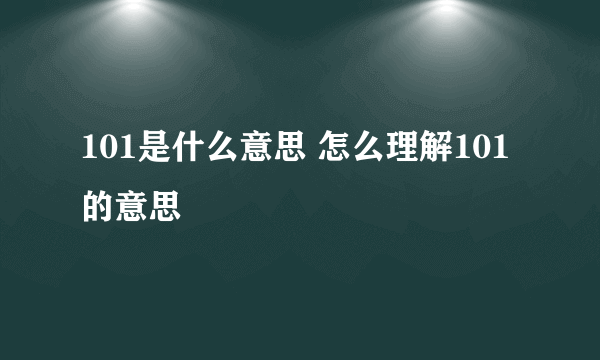 101是什么意思 怎么理解101的意思